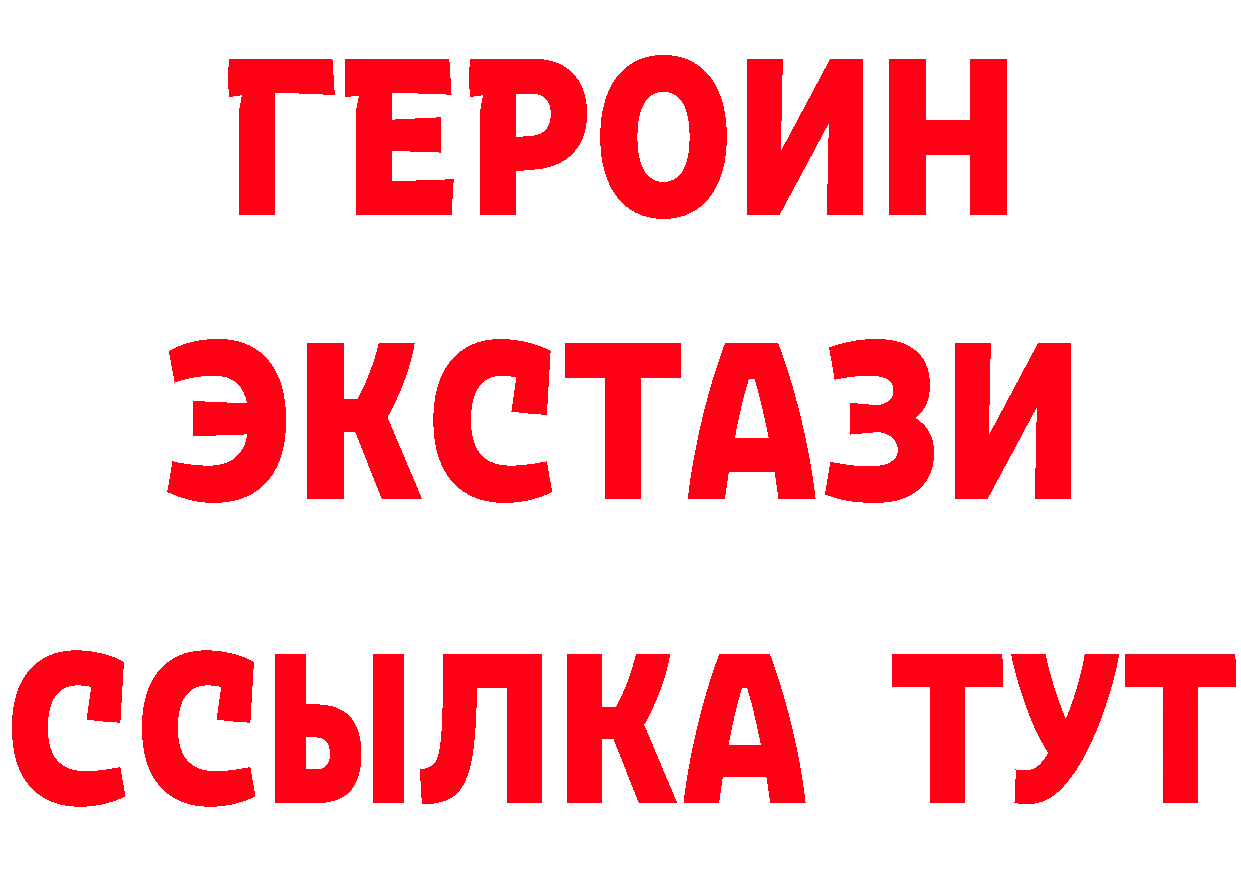 ГЕРОИН
ЭКСТАЗИ
ССЫЛКА ТУТ